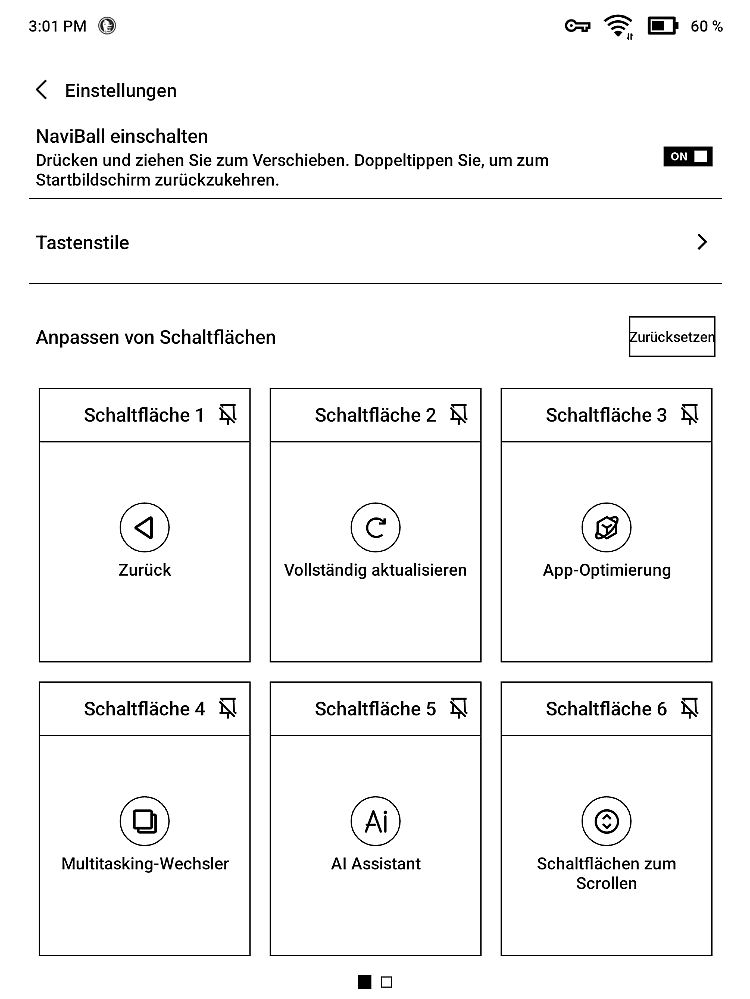 3:01 PM 60 %

Einstellungen

NaviBall einschalten
Drücken und ziehen Sie zum Verschieben. Doppeltippen Sie, um zum Startbildschirm zurückzukehren.

ON

Tastenstile

Anpassen von Schaltflächen

Zurücksetzen

Schaltfläche 1

Zurück

Schaltfläche 2

Vollständig aktualisieren

Schaltfläche 3

App-Optimierung

Schaltfläche 4

Multitasking-Wechsler

Schaltfläche 5

Ai

AI Assistant

Schaltfläche 6

Schaltflächen zum Scrollen